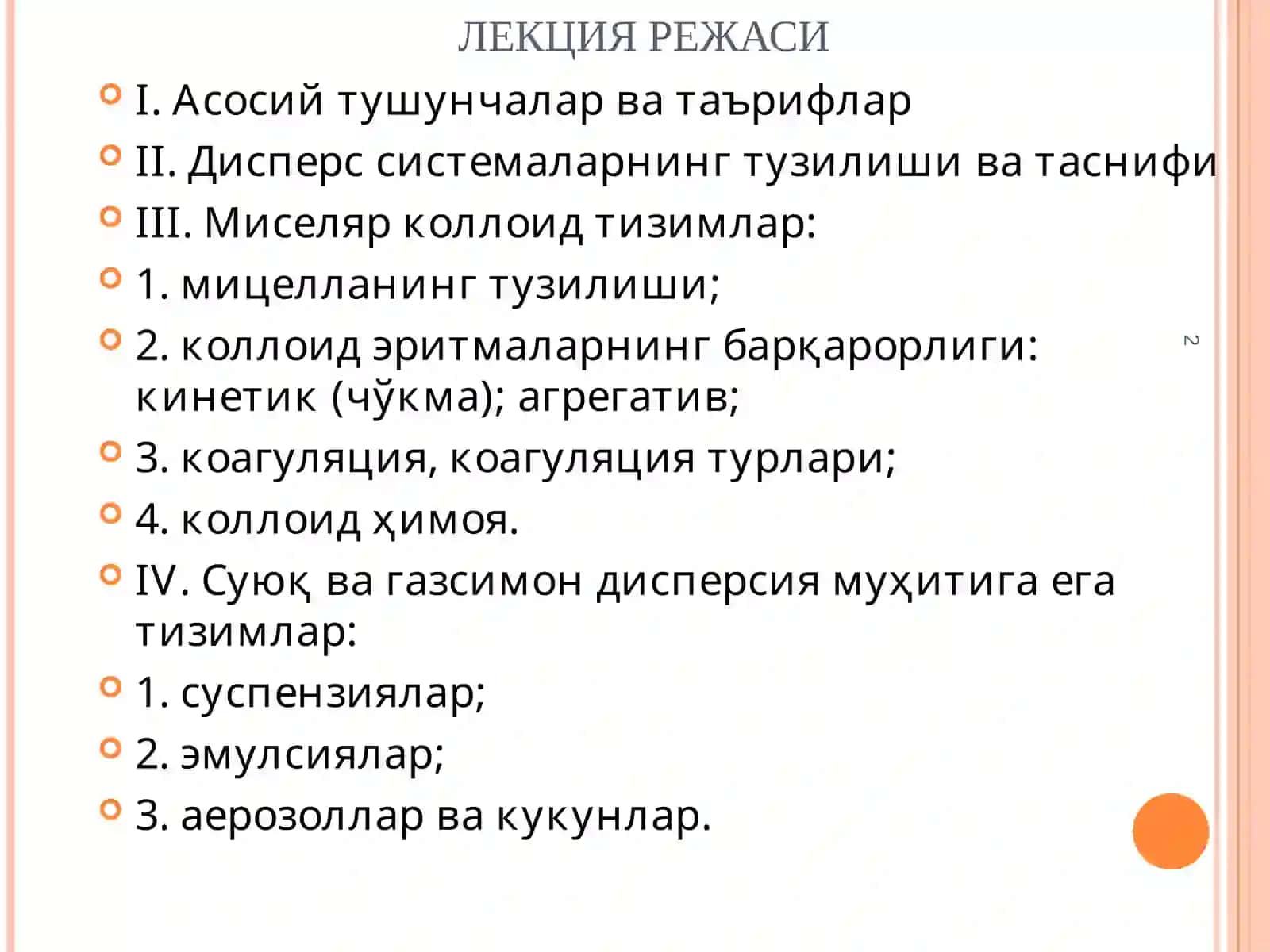 ЛЕКЦИЯ РЕЖАСИ

I. Асосий тушунчалар ва таърифлар

II. Дисперс системаларнинг тузилиши ва таснифи

III. Миселяр коллоид тизимлар:

1. мицелланинг тузилиши;

2. коллоид эритмаларнинг барқарорлиги: кинетик (чўкма); агрегатив;

3. коагуляция, коагуляция турлари;

4. коллоид ҳимоя.

IV. Суюқ ва газсимон дисперсия муҳитига ега тизимлар:

1. суспензиялар;

2. эмулсиялар;

3. аерозоллар ва кукунлар.

2